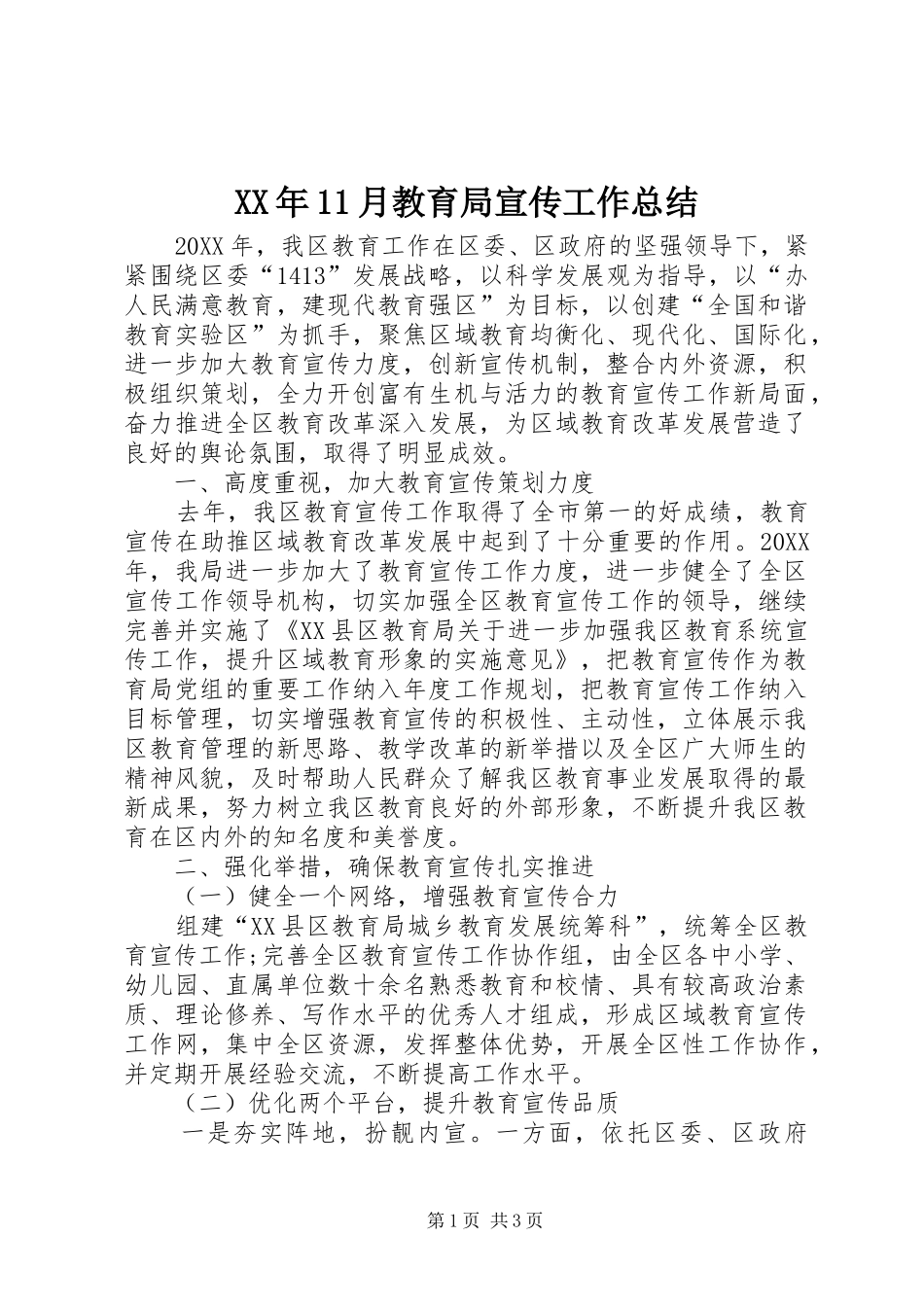 XX年11月教育局宣传工作总结

20XX年，我区教育工作在区委、区政府的坚强领导下，紧紧围绕区委“1413”发展战略，以科学发展观为指导，以“办人民满意教育，建现代教育强区”为目标，以创建“全国和谐教育实验区”为抓手，聚焦区域教育均衡化、现代化、国际化，进一步加大教育宣传力度，创新宣传机制，整合内外资源，积极组织策划，全力开创富有生机与活力的教育宣传工作新局面，奋力推进全区教育改革深入发展，为区域教育改革发展营造了良好的舆论氛围，取得了明显成效。

一、高度重视，加大教育宣传策划力度

去年，我区教育宣传工作取得了全市第一的好成绩，教育宣传在助推区域教育改革发展中起到了十分重要的作用。20XX年，我局进一步加大了教育宣传工作力度，进一步健全了全区宣传工作领导机构，切实加强全区教育宣传工作的领导，继续完善并实施了《XX县区教育局关于进一步加强我区教育系统宣传工作，提升区域教育形象的实施意见》，把教育宣传作为教育局党组的重要工作纳入年度工作规划，把教育宣传工作纳入目标管理，切实增强教育宣传的积极性、主动性，立体展示我区教育管理的新思路、教学改革的新举措以及全区广大师生的精神风貌，及时帮助人民群众了解我区教育事业发展取得的最新成果，努力树立我区教育良好的外部形象，不断提升我区教育在区内外的知名度和美誉度。

二、强化举措，确保教育宣传扎实推进

（一）健全一个网络，增强教育宣传合力

组建“XX县区教育局城乡教育发展统筹科”，统筹全区教育宣传工作;完善全区教育宣传工作协作组，由全区各中小学、幼儿园、直属单位数十余名熟悉教育和校情、具有较高政治素质、理论修养、写作水平的优秀人才组成，形成区域教育宣传工作网，集中全区资源，发挥整体优势，开展全区性工作协作，并定期开展经验交流，不断提高工作水平。

（二）优化两个平台，提升教育宣传品质

一是夯实阵地，扮靓内宣。一方面，依托区委、区政府

第1页 共3页